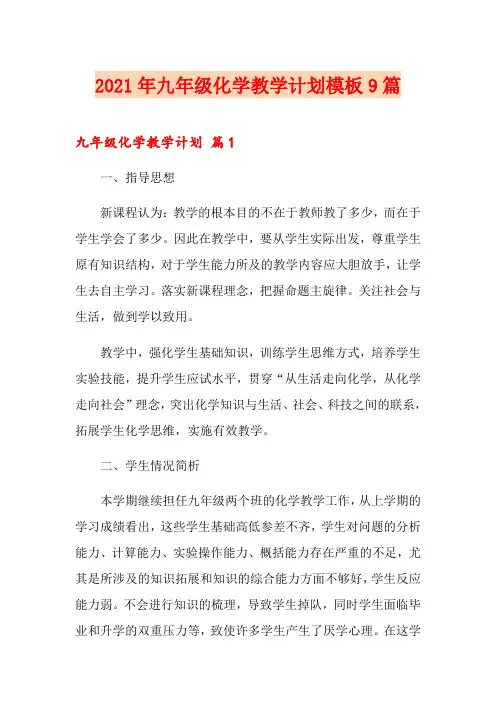 2021年九年级化学教学计划模板9篇

九年级化学教学计划 篇1

一、指导思想

新课程认为：教学的根本目的不在于教师教了多少，而在于学生学会了多少。因此在教学中，要从学生实际出发，尊重学生原有知识结构，对于学生能力所及的教学内容应大胆放手，让学生去自主学习。落实新课程理念，把握命题主旋律。关注社会与生活，做到学以致用。

教学中，强化学生基础知识，训练学生思维方式，培养学生实验技能，提升学生应试水平，贯穿“从生活走向化学，从化学走向社会”理念，突出化学知识与生活、社会、科技之间的联系，拓展学生化学思维，实施有效教学。

二、学生情况简析

本学期继续担任九年级两个班的化学教学工作，从上学期的学习成绩看出，这些学生基础高低参差不齐，学生对问题的分析能力、计算能力、实验操作能力、概括能力存在严重的不足，尤其是所涉及的知识拓展和知识的综合能力方面不够好，学生反应能力弱。不会进行知识的梳理，导致学生掉队，同时学生面临毕业和升学的双重压力等，致使许多学生产生了厌学心理。在这学